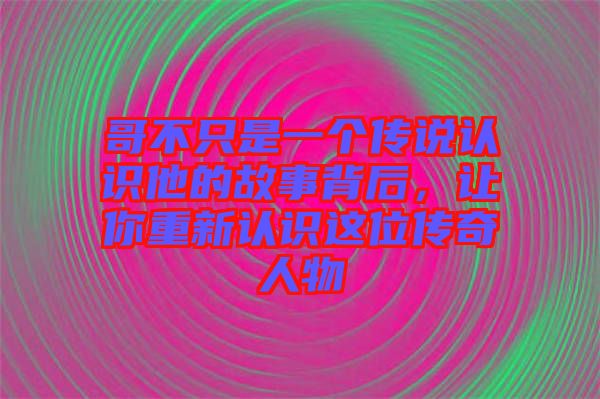 哥不只是一个传说认识他的故事背后，让你重新认识这位传奇人物